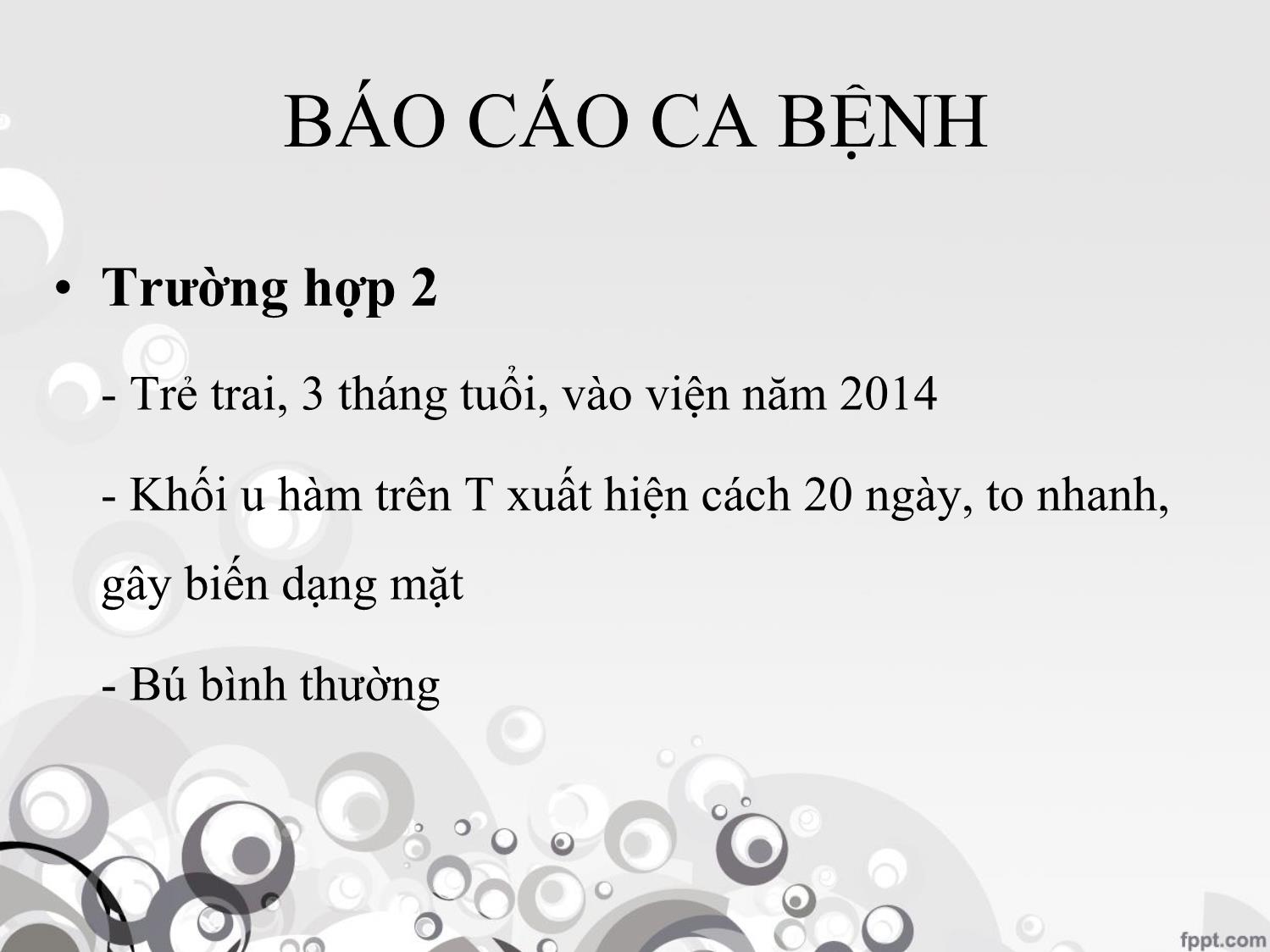 BÁO CÁO CA BỆNH

• **Trường hợp 2**

- Trẻ trai, 3 tháng tuổi, vào viện năm 2014

- Khối u hàm trên T xuất hiện cách 20 ngày, to nhanh, gây biến dạng mặt

- Bú bình thường

fppt.com